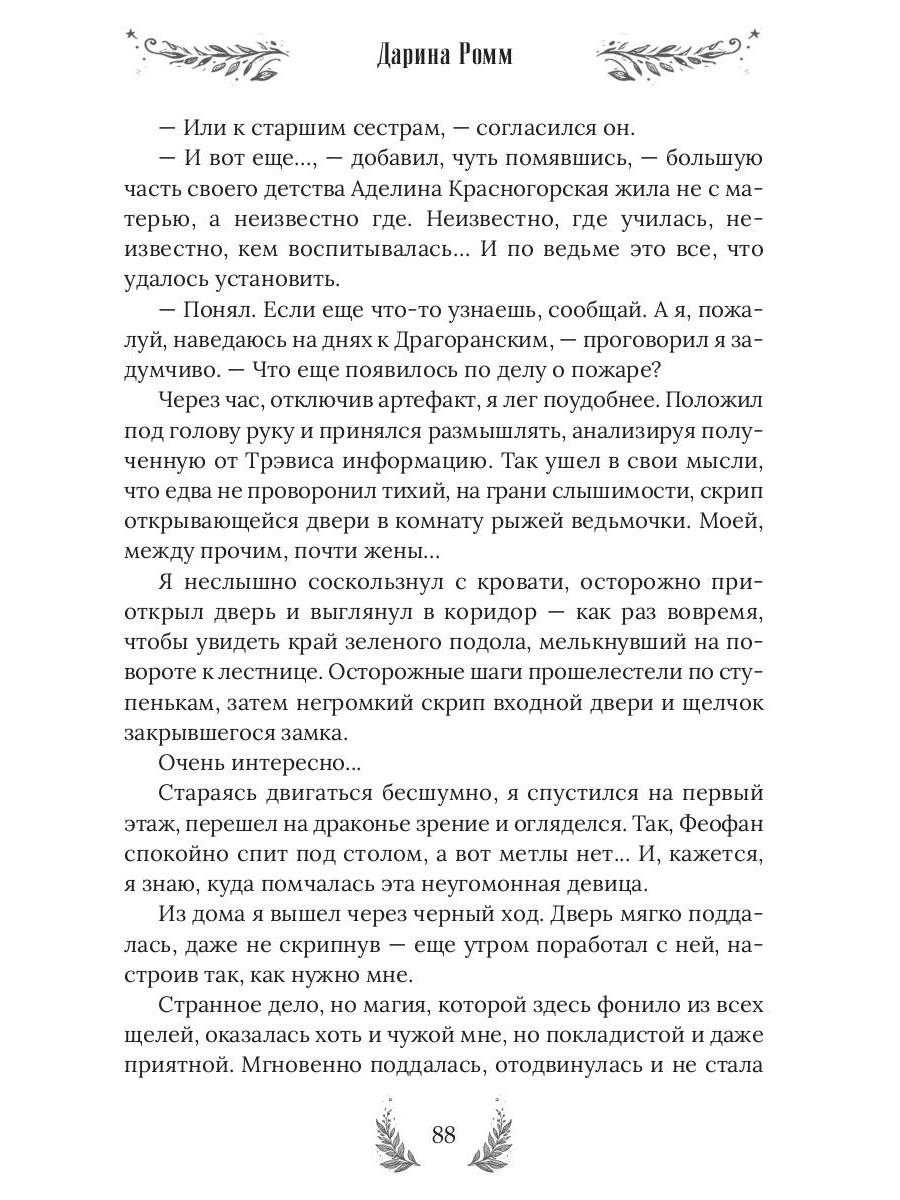 Дарина Ромм

— Или к старшим сестрам, — согласился он.

— И вот еще..., — добавил, чуть помявшись, — большую часть своего детства Аделина Красногорская жила не с матерью, а неизвестно где. Неизвестно, где училась, неизвестно, кем воспитывалась... И по ведьме это все, что удалось установить.

— Понял. Если еще что-то узнаешь, сообщай. А я, пожалуй, наведаюсь на днях к Драгоранским, — проговорил я задумчиво. — Что еще появилось по делу о пожаре?

Через час, отключив артефакт, я лег поудобнее. Положил под голову руку и принялся размышлять, анализируя полученную от Трэвиса информацию. Так ушел в свои мысли, что едва не проворонил тихий, на грани слышимости, скрип открывающейся двери в комнату рыжей ведьмочки. Моей, между прочим, почти жены...

Я неслышно соскользнул с кровати, осторожно приоткрыл дверь и выглянул в коридор — как раз вовремя, чтобы увидеть край зеленого подола, мелькнувший на повороте к лестнице. Осторожные шаги прошелестели по ступенькам, затем негромкий скрип входной двери и щелчок закрывшегося замка.

Очень интересно...

Стараясь двигаться бесшумно, я спустился на первый этаж, перешел на драконье зрение и огляделся. Так, Феофан спокойно спит под столом, а вот метлы нет... И, кажется, я знаю, куда помчалась эта неугомонная девица.

Из дома я вышел через черный ход. Дверь мягко поддалась, даже не скрипнув — еще утром поработал с ней, настроив так, как нужно мне.

Странное дело, но магия, которой здесь фонило из всех щелей, оказалась хоть и чужой мне, но покладистой и даже приятной. Мгновенно поддалась, отодвинулась и не стала

88